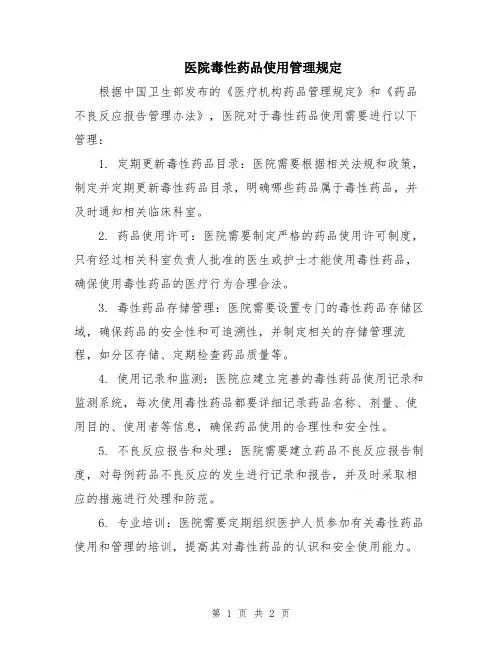 医院毒性药品使用管理规定

根据中国卫生部发布的《医疗机构药品管理规定》和《药品不良反应报告管理办法》，医院对于毒性药品使用需要进行以下管理：

1. 定期更新毒性药品目录：医院需要根据相关法规和政策，制定并定期更新毒性药品目录，明确哪些药品属于毒性药品，并及时通知相关临床科室。

2. 药品使用许可：医院需要制定严格的药品使用许可制度，只有经过相关科室负责人批准的医生或护士才能使用毒性药品，确保使用毒性药品的医疗行为合理合法。

3. 毒性药品存储管理：医院需要设置专门的毒性药品存储区域，确保药品的安全性和可追溯性，并制定相关的存储管理流程，如分区存储、定期检查药品质量等。

4. 使用记录和监测：医院应建立完善的毒性药品使用记录和监测系统，每次使用毒性药品都要详细记录药品名称、剂量、使用目的、使用者等信息，确保药品使用的合理性和安全性。

5. 不良反应报告和处理：医院需要建立药品不良反应报告制度，对每例药品不良反应的发生进行记录和报告，并及时采取相应的措施进行处理和防范。

6. 专业培训：医院需要定期组织医护人员参加有关毒性药品使用和管理的培训，提高其对毒性药品的认识和安全使用能力。

第 1 页 共 2 页